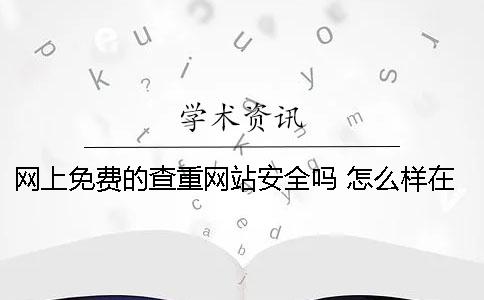 学术资讯

网上免费的查重网站安全吗 怎么样在